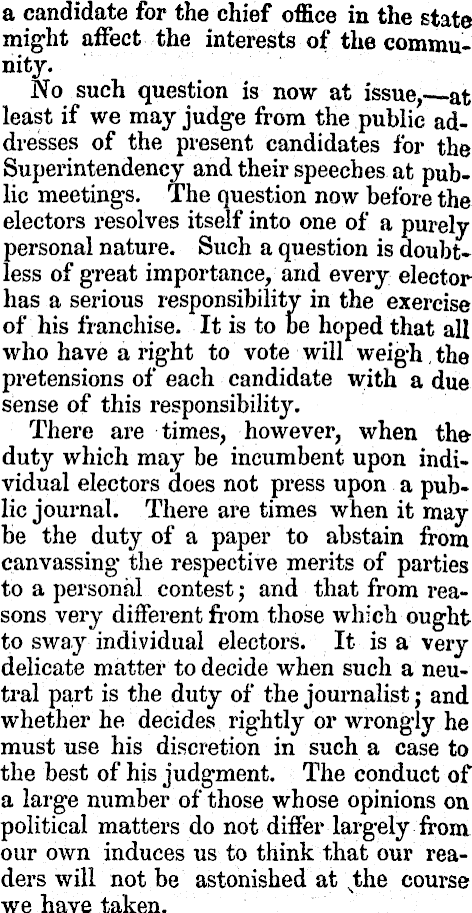 a candidate for the chief office in the state might affect the interests of the community.

No such question is now at issue,—at least if we may judge from the public addresses of the present candidates for the Superintendency and their speeches at public meetings. The question now before the electors resolves itself into one of a purely personal nature. Such a question is doubtless of great importance, and every elector has a serious responsibility in the exercise of his franchise. It is to be hoped that all who have a right to vote will weigh the pretensions of each candidate with a due sense of this responsibility.

There are times, however, when the duty which may be incumbent upon individual electors does not press upon a public journal. There are times when it may be the duty of a paper to abstain from canvassing the respective merits of parties to a personal contest; and that from reasons very different from those which ought to sway individual electors. It is a very delicate matter to decide when such a neutral part is the duty of the journalist; and whether he decides rightly or wrongly he must use his discretion in such a case to the best of his judgment. The conduct of a large number of those whose opinions on political matters do not differ largely from our own induces us to think that our readers will not be astonished at the course we have taken.